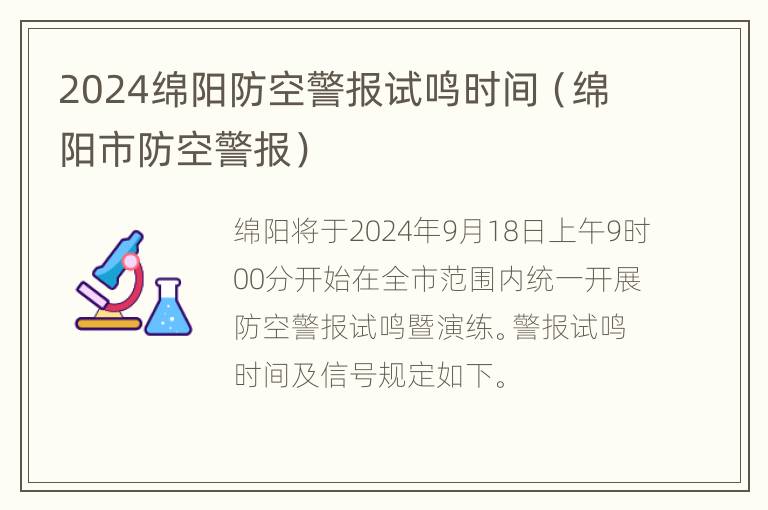 2024绵阳防空警报试鸣时间（绵阳市防空警报）

绵阳将于2024年9月18日上午9时00分开始在全市范围内统一开展防空警报试鸣暨演练。警报试鸣时间及信号规定如下。